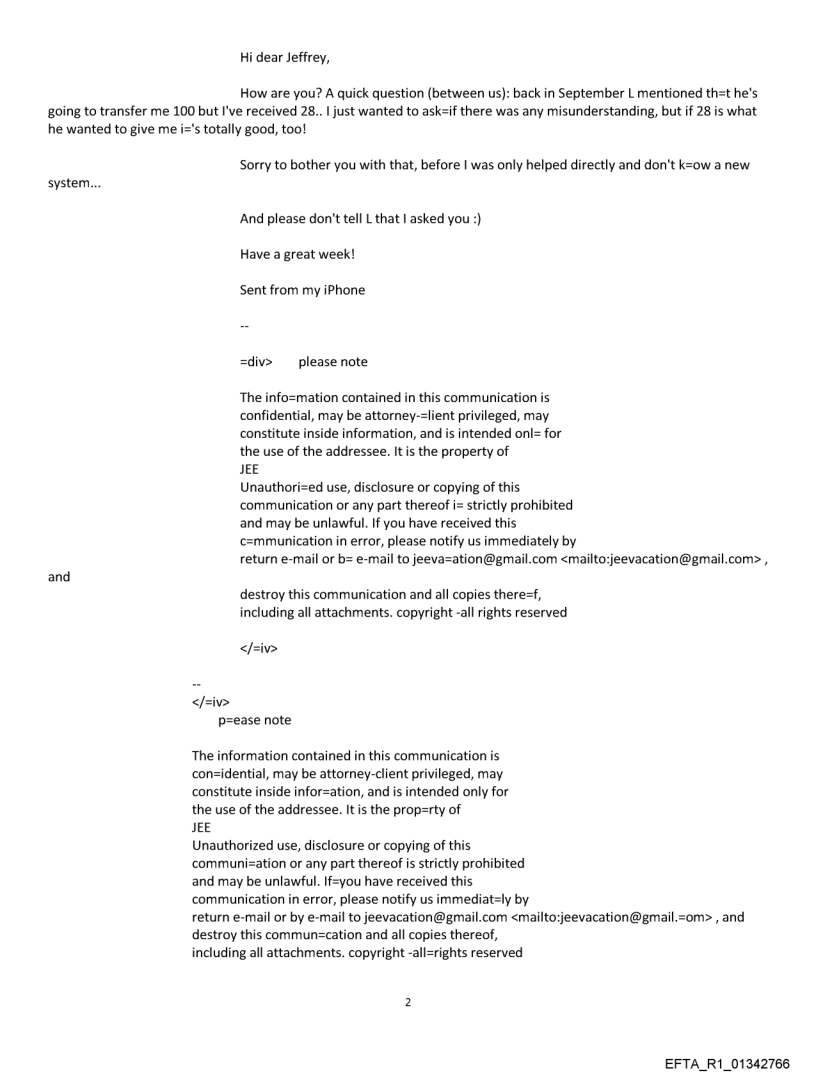 Hi dear Jeffrey,

How are you? A quick question (between us): back in September L mentioned th=t he's going to transfer me 100 but I've received 28.. I just wanted to ask=if there was any misunderstanding, but if 28 is what he wanted to give me i='s totally good, too!

Sorry to bother you with that, before I was only helped directly and don't k=ow a new system...

And please don't tell L that I asked you :)

Have a great week!

Sent from my iPhone

--

=div> please note

The info=mation contained in this communication is confidential, may be attorney-=lient privileged, may constitute inside information, and is intended onl= for the use of the addressee. It is the property of JEE
Unauthori=ed use, disclosure or copying of this communication or any part thereof i= strictly prohibited and may be unlawful. If you have received this c=mmunication in error, please notify us immediately by return e-mail or b= e-mail to jeeva=ation@gmail.com <mailto:jeevacation@gmail.com> , and
destroy this communication and all copies there=f, including all attachments. copyright -all rights reserved

</=iv>

--
</=iv>
p=ease note

The information contained in this communication is con=idential, may be attorney-client privileged, may constitute inside infor=ation, and is intended only for the use of the addressee. It is the prop=rty of JEE
Unauthorized use, disclosure or copying of this communi=ation or any part thereof is strictly prohibited and may be unlawful. If=you have received this communication in error, please notify us immediat=ly by return e-mail or by e-mail to jeevacation@gmail.com <mailto:jeevacation@gmail.=om> , and destroy this commun=cation and all copies thereof, including all attachments. copyright -all=rights reserved

2

EFTA_R1_01342766